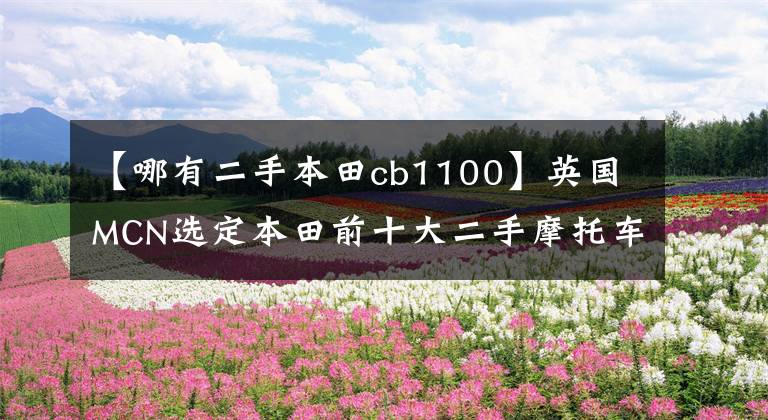 【哪有二手本田cb1100】英国MCN选定本田前十大二手摩托车